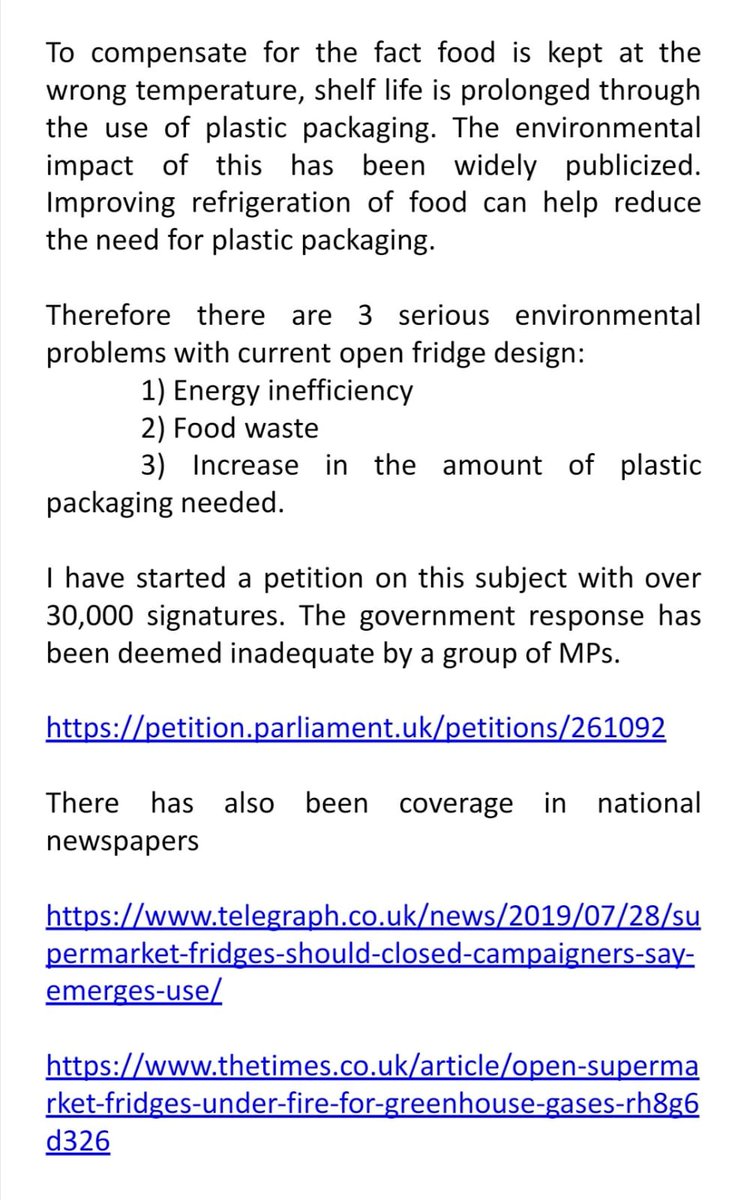 To compensate for the fact food is kept at the wrong temperature, shelf life is prolonged through the use of plastic packaging. The environmental impact of this has been widely publicized. Improving refrigeration of food can help reduce the need for plastic packaging.

Therefore there are 3 serious environmental problems with current open fridge design:
1) Energy inefficiency
2) Food waste
3) Increase in the amount of plastic packaging needed.

I have started a petition on this subject with over 30,000 signatures. The government response has been deemed inadequate by a group of MPs.

https://petition.parliament.uk/petitions/261092

There has also been coverage in national newspapers

https://www.telegraph.co.uk/news/2019/07/28/supermarket-fridges-should-closed-campaigners-say-emerges-use/

https://www.thetimes.co.uk/article/open-supermarket-fridges-under-fire-for-greenhouse-gases-rh8g6d326